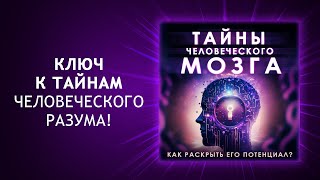 КЛЮЧ
К ТАЙНАМ
ЧЕЛОВЕЧЕСКОГО
РАЗУМА!

ТАЙНЫ
ЧЕЛОВЕЧЕСКОГО
МОЗГА

КАК РАСКРЫТЬ ЕГО ПОТЕНЦИАЛ?